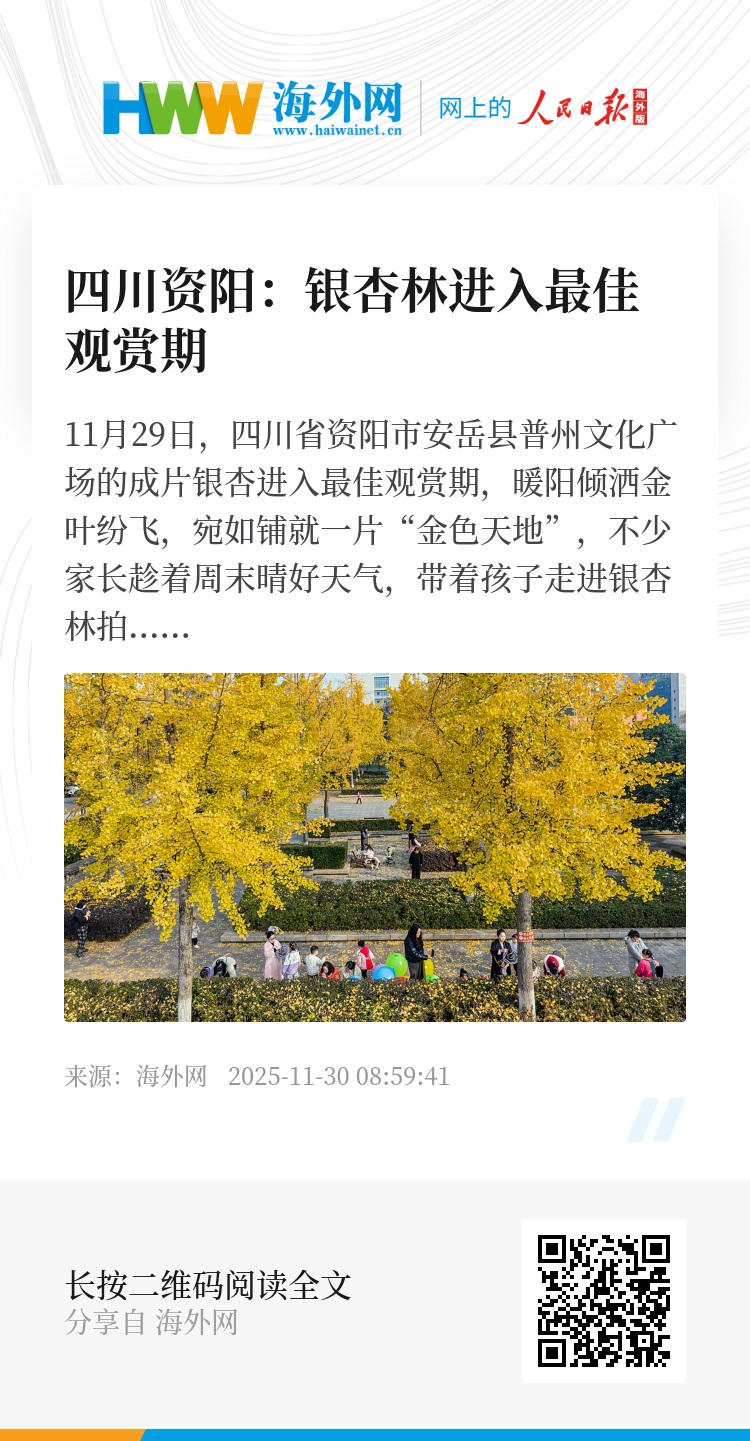 HWW 海外网
www.haiwainet.cn

网上的 人民日报 海外版

四川资阳：银杏林进入最佳观赏期

11月29日，四川省资阳市安岳县普州文化广场的成片银杏进入最佳观赏期，暖阳倾洒金叶纷飞，宛如铺就一片“金色天地”，不少家长趁着周末晴好天气，带着孩子走进银杏林拍……

来源：海外网 2025-11-30 08:59:41

长按二维码阅读全文
分享自 海外网